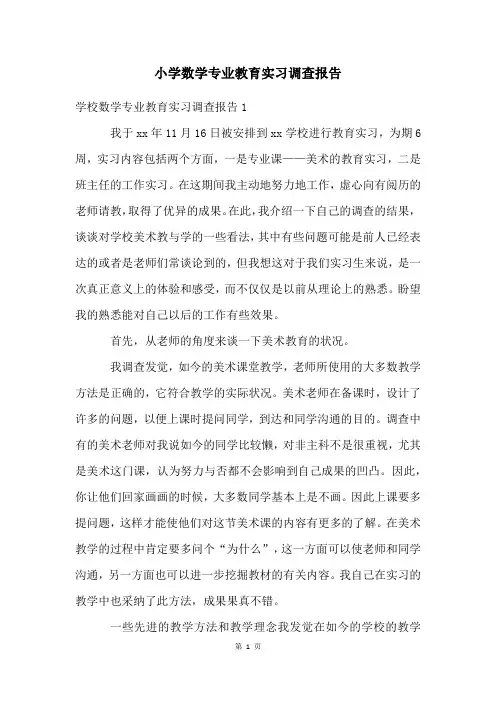 小学数学专业教育实习调查报告

学校数学专业教育实习调查报告 1

我于 xx 年 11 月 16 日被安排到 xx 学校进行教育实习，为期 6 周，实习内容包括两个方面，一是专业课——美术的教育实习，二是班主任的工作实习。在这期间我主动地努力地工作，虚心向有阅历的老师请教，取得了优异的成果。在此，我介绍一下自己的调查的结果，谈谈对学校美术教与学的一些看法，其中有些问题可能是前人已经表达的或者是老师们常谈论到的，但我想这对于我们实习生来说，是一次真正意义上的体验和感受，而不仅仅是以前从理论上的熟悉。盼望我的熟悉能对自己以后的工作有些效果。

首先，从老师的角度来谈一下美术教育的状况。

我调查发觉，如今的美术课堂教学，老师所使用的大多数教学方法是正确的，它符合教学的实际状况。美术老师在备课时，设计了许多的问题，以便上课时提问同学，到达和同学沟通的目的。调查中有的美术老师对我说如今的同学比较懒，对非主科不是很重视，尤其是美术这门课，认为努力与否都不会影响到自己成果的凹凸。因此，你让他们回家画画的时候，大多数同学基本上是不画。因此上课要多提问题，这样才能使他们对这节美术课的内容有更多的了解。在美术教学的过程中肯定要多问个“为什么”，这一方面可以使老师和同学沟通，另一方面也可以进一步挖掘教材的有关内容。我自己在实习的教学中也采纳了此方法，成果果真不错。

一些先进的教学方法和教学理念我发觉在如今的学校的教学

第 1 页